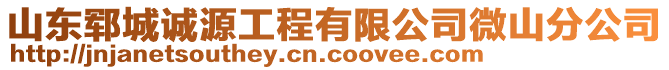 山东郓城诚源工程有限公司微山分公司
http://jnjanetsouthey.cn.coovee.com